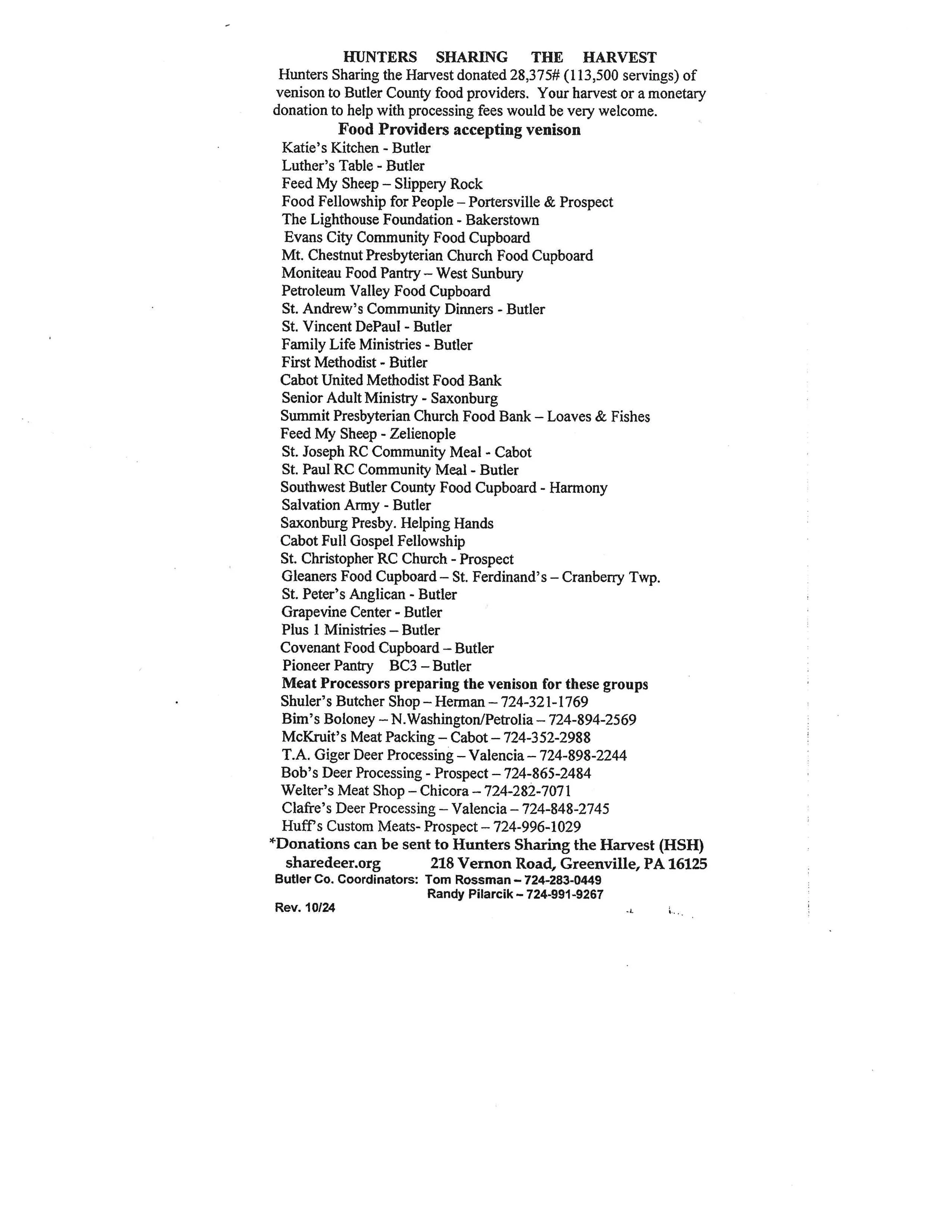 HUNTERS SHARING THE HARVEST

Hunters Sharing the Harvest donated 28,375# (113,500 servings) of venison to Butler County food providers. Your harvest or a monetary donation to help with processing fees would be very welcome.

Food Providers accepting venison

Katie's Kitchen - Butler
Luther's Table - Butler
Feed My Sheep – Slippery Rock
Food Fellowship for People – Portersville & Prospect
The Lighthouse Foundation - Bakerstown
Evans City Community Food Cupboard
Mt. Chestnut Presbyterian Church Food Cupboard
Moniteau Food Pantry – West Sunbury
Petroleum Valley Food Cupboard
St. Andrew's Community Dinners - Butler
St. Vincent DePaul - Butler
Family Life Ministries - Butler
First Methodist - Butler
Cabot United Methodist Food Bank
Senior Adult Ministry - Saxonburg
Summit Presbyterian Church Food Bank – Loaves & Fishes
Feed My Sheep - Zelienople
St. Joseph RC Community Meal - Cabot
St. Paul RC Community Meal - Butler
Southwest Butler County Food Cupboard - Harmony
Salvation Army - Butler
Saxonburg Presby. Helping Hands
Cabot Full Gospel Fellowship
St. Christopher RC Church - Prospect
Gleaners Food Cupboard – St. Ferdinand's – Cranberry Twp.
St. Peter's Anglican - Butler
Grapevine Center - Butler
Plus 1 Ministries – Butler
Covenant Food Cupboard – Butler
Pioneer Pantry BC3 – Butler

Meat Processors preparing the venison for these groups

Shuler's Butcher Shop – Herman – 724-321-1769
Bim's Boloney – N.Washington/Petrolia – 724-894-2569
McKruit's Meat Packing – Cabot – 724-352-2988
T.A. Giger Deer Processing – Valencia – 724-898-2244
Bob's Deer Processing - Prospect – 724-865-2484
Welter's Meat Shop – Chicora – 724-282-7071
Clafre's Deer Processing – Valencia – 724-848-2745
Huff's Custom Meats- Prospect – 724-996-1029

*Donations can be sent to Hunters Sharing the Harvest (HSH)
sharedeer.org 218 Vernon Road, Greenville, PA 16125
Butler Co. Coordinators: Tom Rossman – 724-283-0449
Randy Pilarcik – 724-991-9267
Rev. 10/24